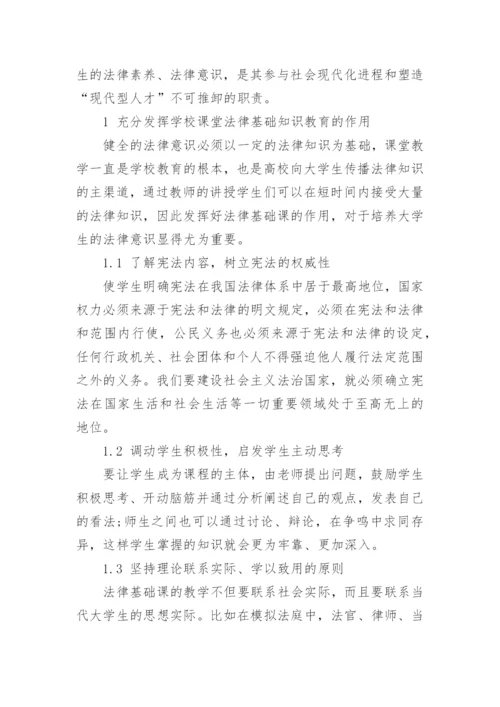 生的法律素养、法律意识，是其参与社会现代化进程和塑造“现代型人才”不可推卸的职责。

1 充分发挥学校课堂法律基础知识教育的作用

健全的法律意识必须以一定的法律知识为基础，课堂教学一直是学校教育的根本，也是高校向大学生传播法律知识的主渠道，通过教师的讲授学生们可以在短时间内接受大量的法律知识，因此发挥好法律基础课的作用，对于培养大学生的法律意识显得尤为重要。

1.1 了解宪法内容，树立宪法的权威性

使学生明确宪法在我国法律体系中居于最高地位，国家权力必须来源于宪法和法律的明文规定，必须在宪法和法律和范围内行使，公民义务也必须来源于宪法和法律的设定，任何行政机关、社会团体和个人不得强迫他人履行法定范围之外的义务。我们要建设社会主义法治国家，就必须确立宪法在国家生活和社会生活等一切重要领域处于至高无上的地位。

1.2 调动学生积极性，启发学生主动思考

要让学生成为课程的主体，由老师提出问题，鼓励学生积极思考、开动脑筋并通过分析阐述自己的观点，发表自己的看法;师生之间也可以通过讨论、辩论，在争鸣中求同存异，这样学生掌握的知识就会更为牢靠、更加深入。

1.3 坚持理论联系实际、学以致用的原则

法律基础课的教学不但要联系社会实际，而且要联系当代大学生的思想实际。比如在模拟法庭中，法官、律师、当